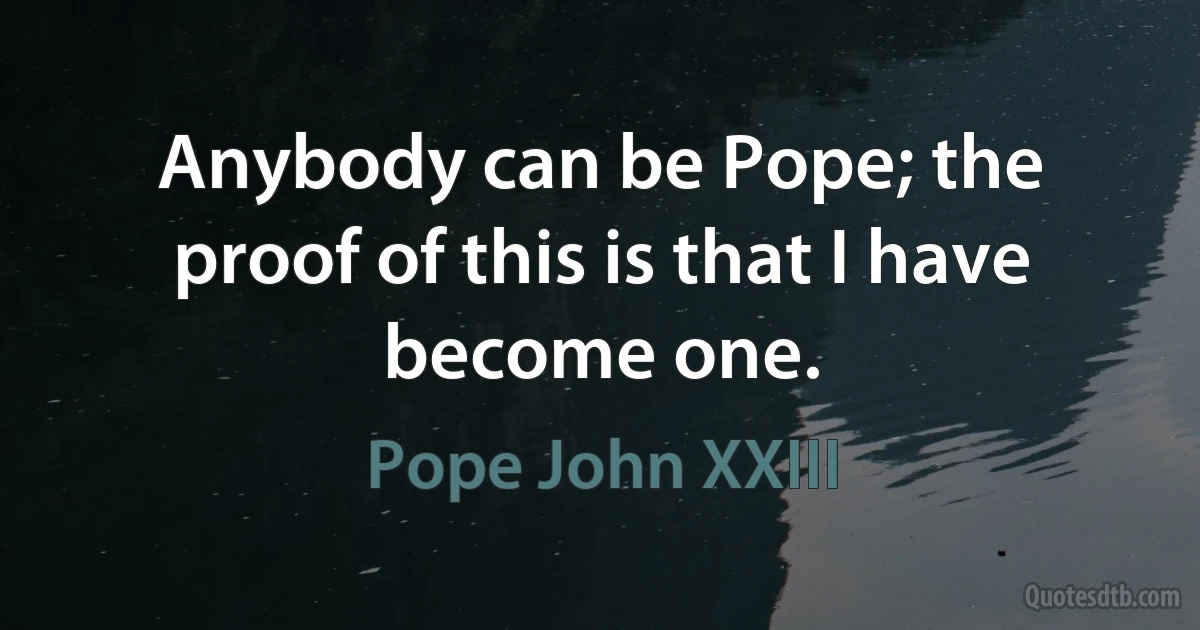 Anybody can be Pope; the proof of this is that I have become one.

Pope John XXIII

Quotesdtb.com